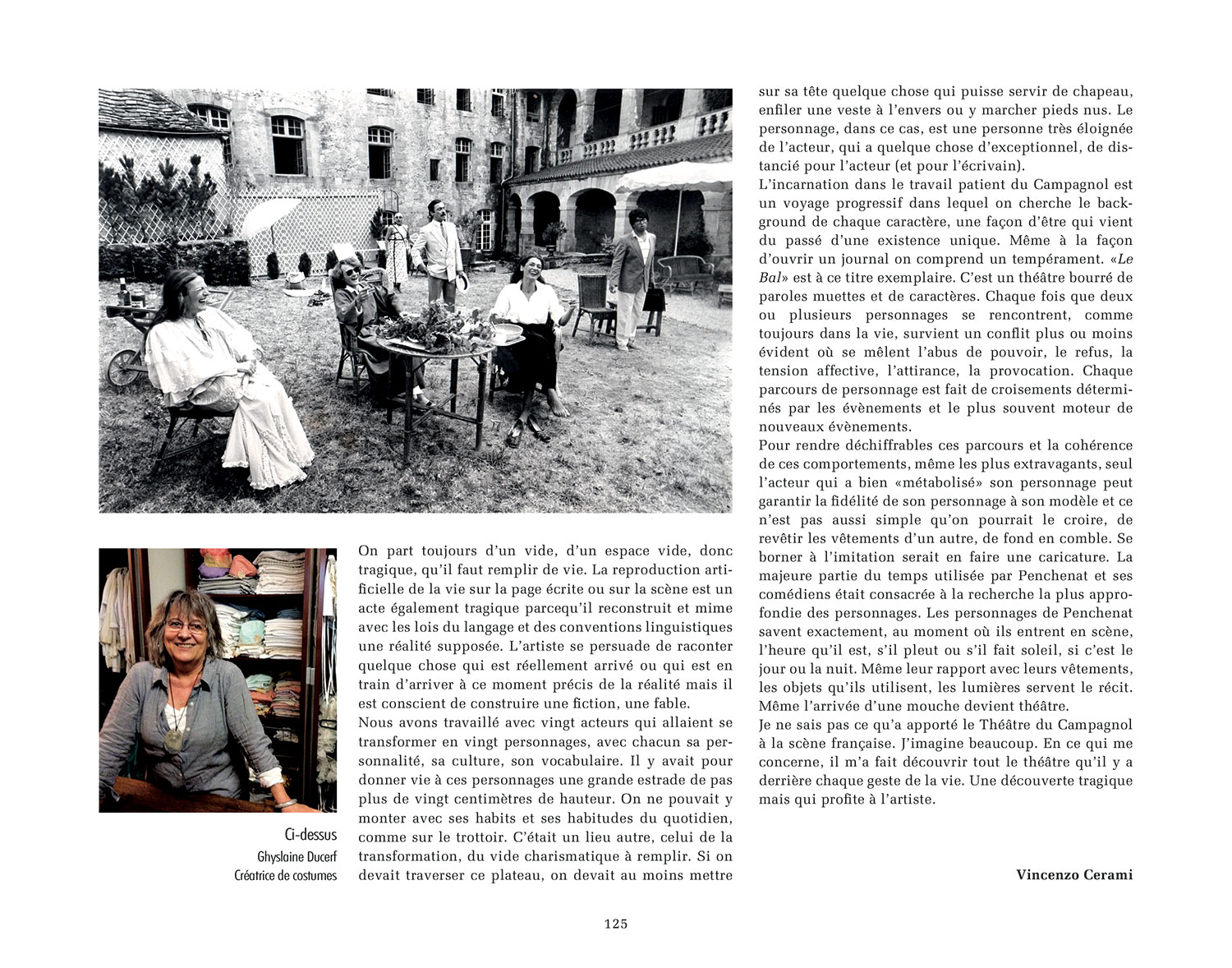 Ci-dessus
Ghyslaine Ducerf
Créatrice de costumes

On part toujours d'un vide, d'un espace vide, donc tragique, qu'il faut remplir de vie. La reproduction artificielle de la vie sur la page écrite ou sur la scène est un acte également tragique parcequ'il reconstruit et mime avec les lois du langage et des conventions linguistiques une réalité supposée. L'artiste se persuade de raconter quelque chose qui est réellement arrivé ou qui est en train d'arriver à ce moment précis de la réalité mais il est conscient de construire une fiction, une fable.
Nous avons travaillé avec vingt acteurs qui allaient se transformer en vingt personnages, avec chacun sa personnalité, sa culture, son vocabulaire. Il y avait pour donner vie à ces personnages une grande estrade de pas plus de vingt centimètres de hauteur. On ne pouvait y monter avec ses habits et ses habitudes du quotidien, comme sur le trottoir. C'était un lieu autre, celui de la transformation, du vide charismatique à remplir. Si on devait traverser ce plateau, on devait au moins mettre sur sa tête quelque chose qui puisse servir de chapeau, enfiler une veste à l'envers ou y marcher pieds nus. Le personnage, dans ce cas, est une personne très éloignée de l'acteur, qui a quelque chose d'exceptionnel, de distancié pour l'acteur (et pour l'écrivain).
L'incarnation dans le travail patient du Campagnol est un voyage progressif dans lequel on cherche le background de chaque caractère, une façon d'être qui vient du passé d'une existence unique. Même à la façon d'ouvrir un journal on comprend un tempérament. «Le Bal» est à ce titre exemplaire. C'est un théâtre bourré de paroles muettes et de caractères. Chaque fois que deux ou plusieurs personnages se rencontrent, comme toujours dans la vie, survient un conflit plus ou moins évident où se mêlent l'abus de pouvoir, le refus, la tension affective, l'attirance, la provocation. Chaque parcours de personnage est fait de croisements déterminés par les évènements et le plus souvent moteur de nouveaux évènements.
Pour rendre déchiffrables ces parcours et la cohérence de ces comportements, même les plus extravagants, seul l'acteur qui a bien «métabolisé» son personnage peut garantir la fidélité de son personnage à son modèle et ce n'est pas aussi simple qu'on pourrait le croire, de revêtir les vêtements d'un autre, de fond en comble. Se borner à l'imitation serait en faire une caricature. La majeure partie du temps utilisée par Penchenat et ses comédiens était consacrée à la recherche la plus approfondie des personnages. Les personnages de Penchenat savent exactement, au moment où ils entrent en scène, l'heure qu'il est, s'il pleut ou s'il fait soleil, si c'est le jour ou la nuit. Même leur rapport avec leurs vêtements, les objets qu'ils utilisent, les lumières servent le récit. Même l'arrivée d'une mouche devient théâtre.
Je ne sais pas ce qu'a apporté le Théâtre du Campagnol à la scène française. J'imagine beaucoup. En ce qui me concerne, il m'a fait découvrir tout le théâtre qu'il y a derrière chaque geste de la vie. Une découverte tragique mais qui profite à l'artiste.

Vincenzo Cerami

125